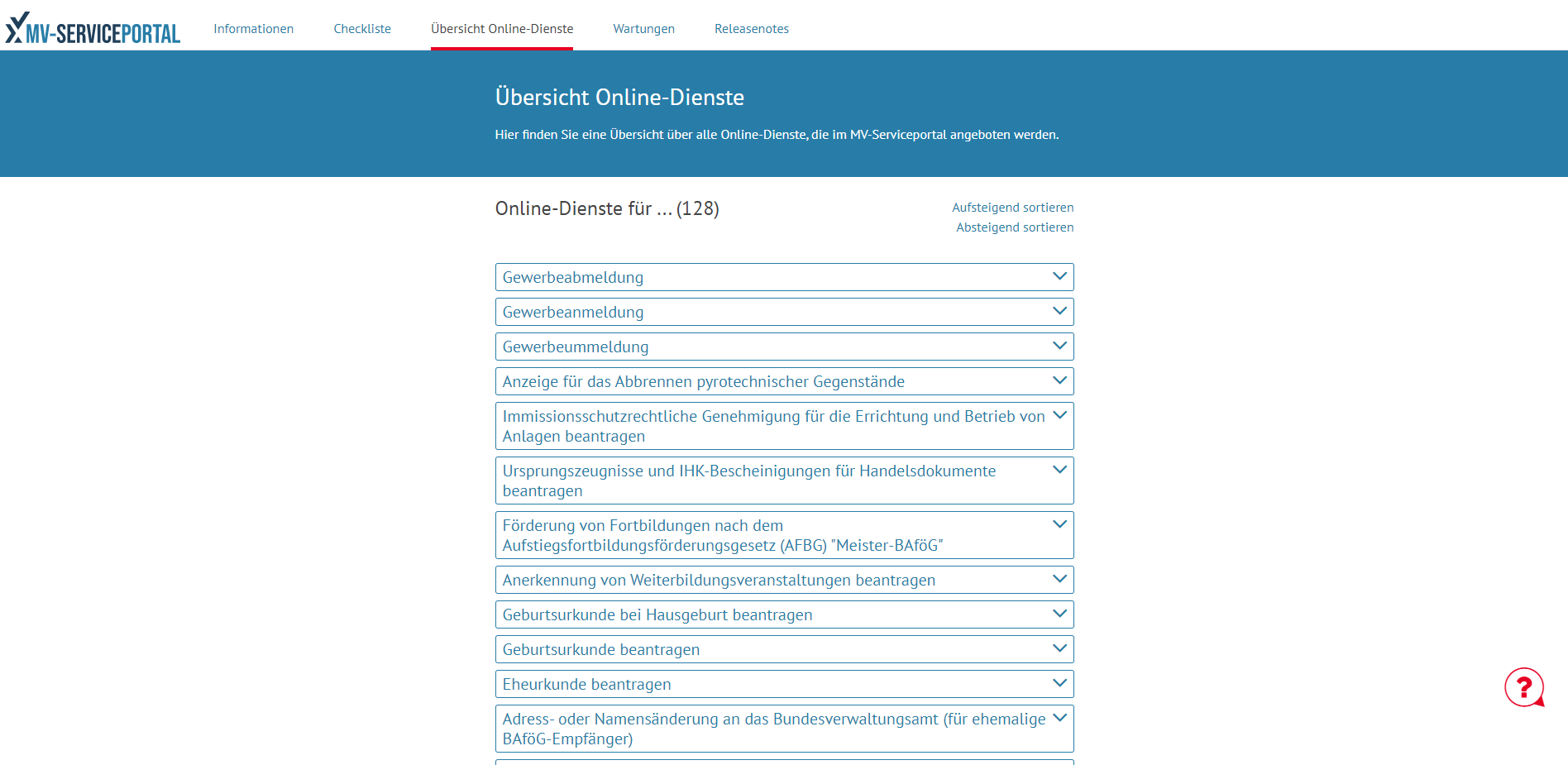 MV-SERVICEPORTAL

Informationen Checkliste Übersicht Online-Dienste Wartungen Releasenotes

Übersicht Online-Dienste

Hier finden Sie eine Übersicht über alle Online-Dienste, die im MV-Serviceportal angeboten werden.

Online-Dienste für ... (128)

Aufsteigend sortieren
Absteigend sortieren

Gewerbeabmeldung

Gewerbeanmeldung

Gewerbeummeldung

Anzeige für das Abbrennen pyrotechnischer Gegenstände

Immissionsschutzrechtliche Genehmigung für die Errichtung und Betrieb von Anlagen beantragen

Ursprungszeugnisse und IHK-Bescheinigungen für Handelsdokumente beantragen

Förderung von Fortbildungen nach dem Aufstiegsfortbildungsförderungsgesetz (AFBG) "Meister-BAföG"

Anerkennung von Weiterbildungsveranstaltungen beantragen

Geburtsurkunde bei Hausgeburt beantragen

Geburtsurkunde beantragen

Eheurkunde beantragen

Adress- oder Namensänderung an das Bundesverwaltungsamt (für ehemalige BAföG-Empfänger)

?